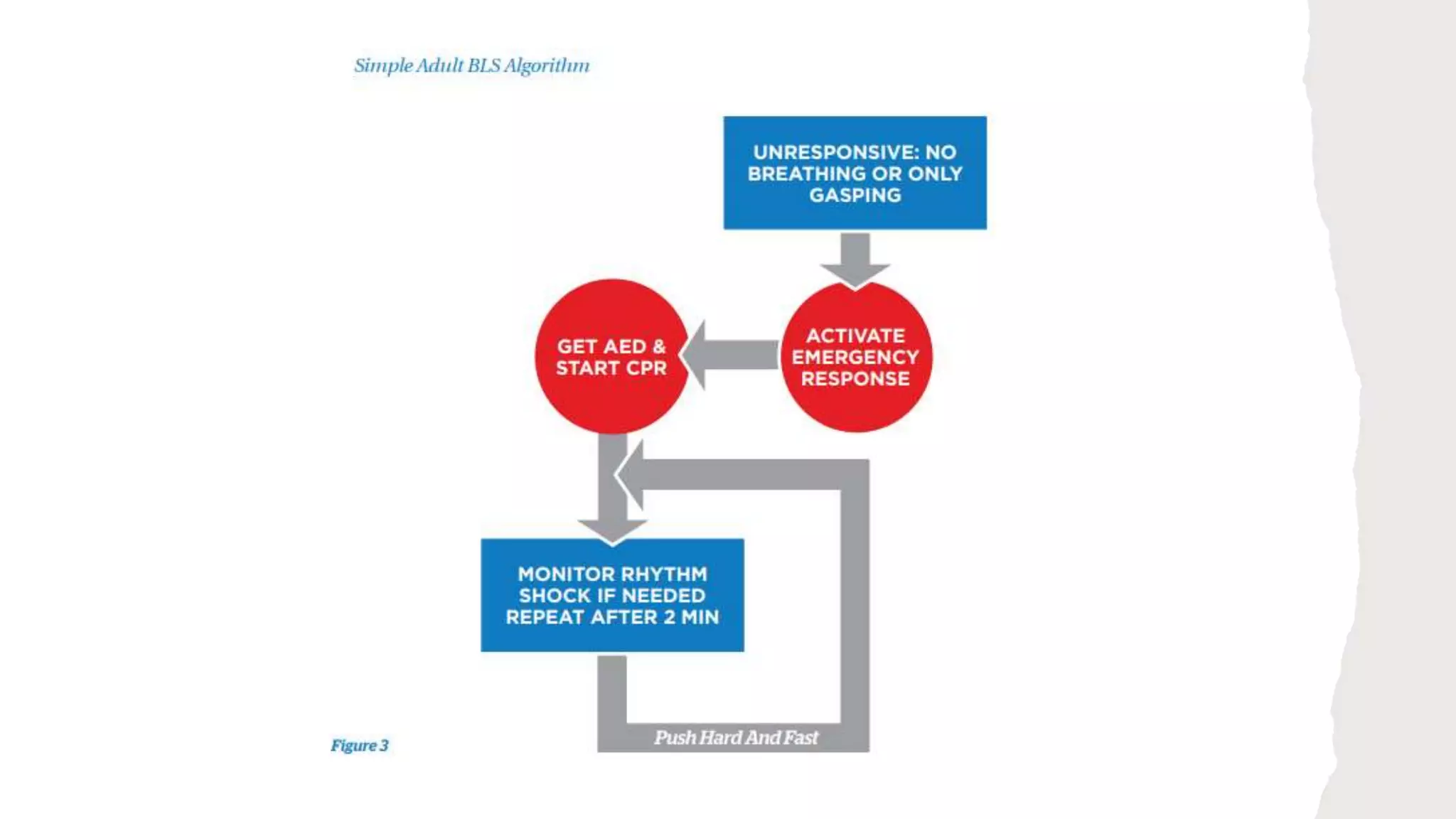 Simple Adult BLS Algorithm

UNRESPONSIVE: NO BREATHING OR ONLY GASPING

ACTIVATE EMERGENCY RESPONSE

GET AED & START CPR

MONITOR RHYTHM SHOCK IF NEEDED REPEAT AFTER 2 MIN

Push Hard And Fast

Figure 3